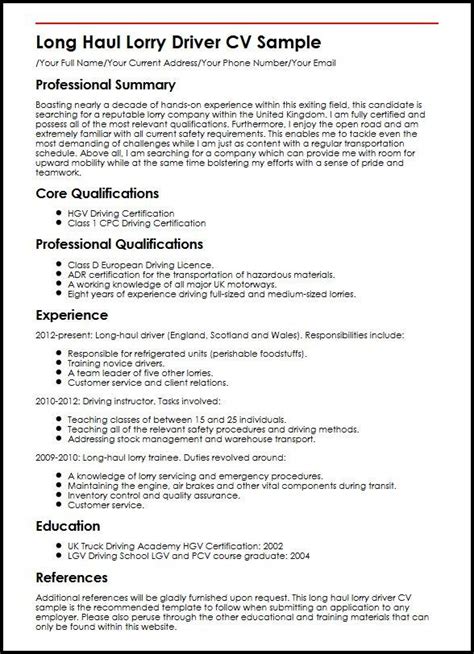 Long Haul Lorry Driver CV Sample

/Your Full Name/Your Current Address/Your Phone Number/Your Email

Professional Summary

Boasting nearly a decade of hands-on experience within this exiting field, this candidate is searching for a reputable lorry company within the United Kingdom. I am fully certified and possess all of the most relevant qualifications. Furthermore, I enjoy the open road and am extremely familiar with all current safety requirements. This enables me to tackle even the most demanding of challenges while I am just as content with a regular transportation schedule. Above all, I am searching for a company which can provide me with room for upward mobility while at the same time bolstering my efforts with a sense of pride and teamwork.

Core Qualifications

- HGV Driving Certification
- Class 1 CPC Driving Certification

Professional Qualifications

- Class D European Driving Licence.
- ADR certification for the transportation of hazardous materials.
- A working knowledge of all major UK motorways.
- Eight years of experience driving full-sized and medium-sized lorries.

Experience

2012-present: Long-haul driver (England, Scotland and Wales). Responsibilities include:

- Responsible for refrigerated units (perishable foodstuffs).
- Training novice drivers.
- A team leader of five other lorries.
- Customer service and client relations.

2010-2012: Driving instructor. Tasks involved:

- Teaching classes of between 15 and 25 individuals.
- Teaching all of the relevant safety procedures and driving methods.
- Addressing stock management and warehouse transport.

2009-2010: Long-haul lorry trainee. Duties revolved around:

- A knowledge of lorry servicing and emergency procedures.
- Maintaining the engine, air brakes and other vital components during transit.
- Inventory control and quality assurance.
- Customer service.

Education

- UK Truck Driving Academy HGV Certification: 2002
- LGV Driving School LGV and PCV course graduate: 2004

References

Additional references will be gladly furnished upon request. This long haul lorry driver CV sample is the recommended template to follow when submitting an application to any employer. Please also peruse through the other educational and training materials that can only be found within this website.